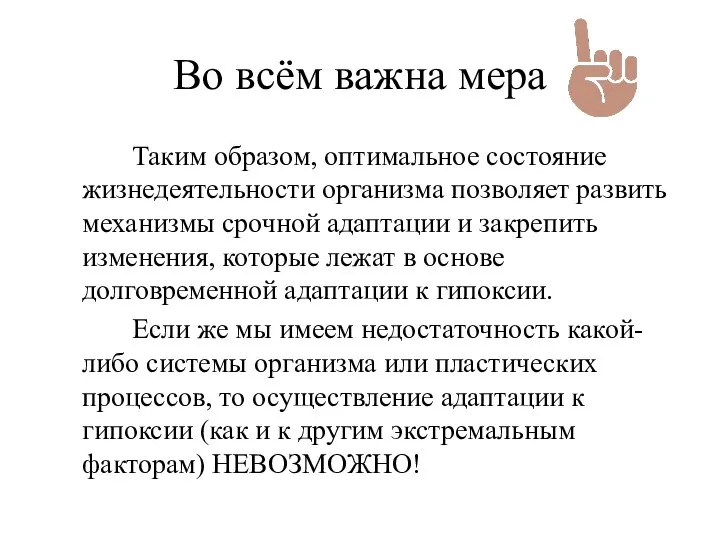 Во всём важна мера

Таким образом, оптимальное состояние жизнедеятельности организма позволяет развить механизмы срочной адаптации и закрепить изменения, которые лежат в основе долговременной адаптации к гипоксии.

Если же мы имеем недостаточность какой-либо системы организма или пластических процессов, то осуществление адаптации к гипоксии (как и к другим экстремальным факторам) НЕВОЗМОЖНО!